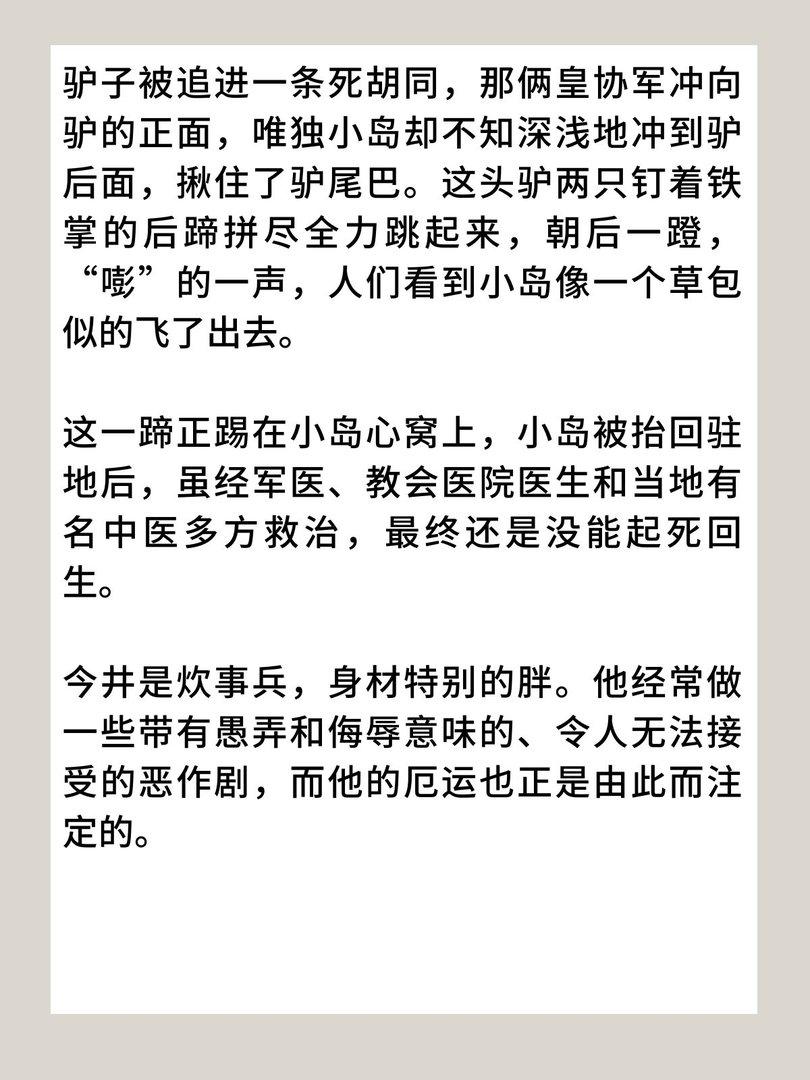 驴子被追进一条死胡同，那俩皇协军冲向驴的正面，唯独小岛却不知深浅地冲到驴后面，揪住了驴尾巴。这头驴两只钉着铁掌的后蹄拼尽全力跳起来，朝后一蹬，“嘭”的一声，人们看到小岛像一个草包似的飞了出去。

这一蹄正踢在小岛心窝上，小岛被抬回驻地后，虽经军医、教会医院医生和当地有名中医多方救治，最终还是没能起死回生。

今井是炊事兵，身材特别的胖。他经常做一些带有愚弄和侮辱意味的、令人无法接受的恶作剧，而他的厄运也正是由此而注定的。